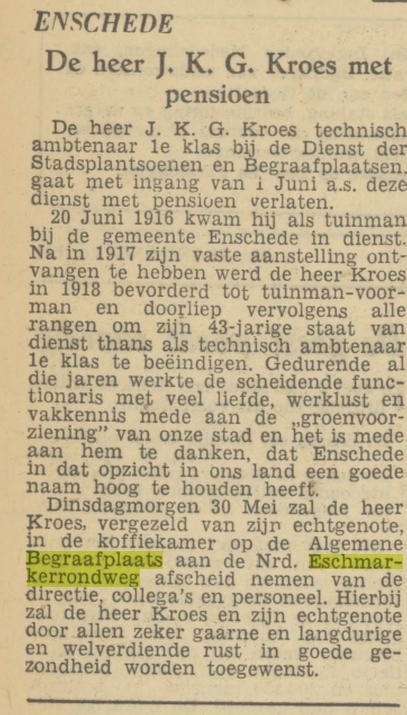 ENSCHEDE

De heer J. K. G. Kroes met pensioen

De heer J. K. G. Kroes technisch ambtenaar 1e klas bij de Dienst der Stadsplantsoenen en Begraafplaatsen, gaat met ingang van 1 Juni a.s. deze dienst met pensioen verlaten.

20 Juni 1916 kwam hij als tuinman bij de gemeente Enschede in dienst. Na in 1917 zijn vaste aanstelling ontvangen te hebben werd de heer Kroes in 1918 bevorderd tot tuinman-voorman en doorliep vervolgens alle rangen om zijn 43-jarige staat van dienst thans als technisch ambtenaar 1e klas te beëindigen. Gedurende al die jaren werkte de scheidende functionaris met veel liefde, werklust en vakkennis mede aan de „groenvoorziening" van onze stad en het is mede aan hem te danken, dat Enschede in dat opzicht in ons land een goede naam hoog te houden heeft.

Dinsdagmorgen 30 Mei zal de heer Kroes, vergezeld van zijn echtgenote, in de koffiekamer op de Algemene Begraafplaats aan de Nrd. Eschmarkerrondweg afscheid nemen van de directie, collega's en personeel. Hierbij zal de heer Kroes en zijn echtgenote door allen zeker gaarne en langdurige en welverdiende rust in goede gezondheid worden toegewenst.